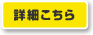 詳細こちら